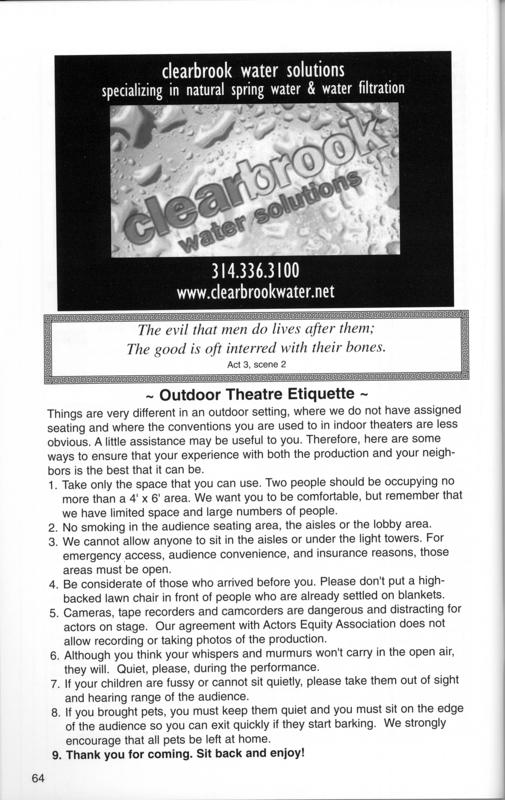 clearbrook water solutions
specializing in natural spring water & water filtration

clearbrook
water solutions

314.336.3100
www.clearbrookwater.net

The evil that men do lives after them;
The good is oft interred with their bones.
Act 3, scene 2

~ Outdoor Theatre Etiquette ~

Things are very different in an outdoor setting, where we do not have assigned seating and where the conventions you are used to in indoor theaters are less obvious. A little assistance may be useful to you. Therefore, here are some ways to ensure that your experience with both the production and your neighbors is the best that it can be.

1. Take only the space that you can use. Two people should be occupying no more than a 4' x 6' area. We want you to be comfortable, but remember that we have limited space and large numbers of people.
2. No smoking in the audience seating area, the aisles or the lobby area.
3. We cannot allow anyone to sit in the aisles or under the light towers. For emergency access, audience convenience, and insurance reasons, those areas must be open.
4. Be considerate of those who arrived before you. Please don't put a high-backed lawn chair in front of people who are already settled on blankets.
5. Cameras, tape recorders and camcorders are dangerous and distracting for actors on stage. Our agreement with Actors Equity Association does not allow recording or taking photos of the production.
6. Although you think your whispers and murmurs won't carry in the open air, they will. Quiet, please, during the performance.
7. If your children are fussy or cannot sit quietly, please take them out of sight and hearing range of the audience.
8. If you brought pets, you must keep them quiet and you must sit on the edge of the audience so you can exit quickly if they start barking. We strongly encourage that all pets be left at home.
9. Thank you for coming. Sit back and enjoy!

64